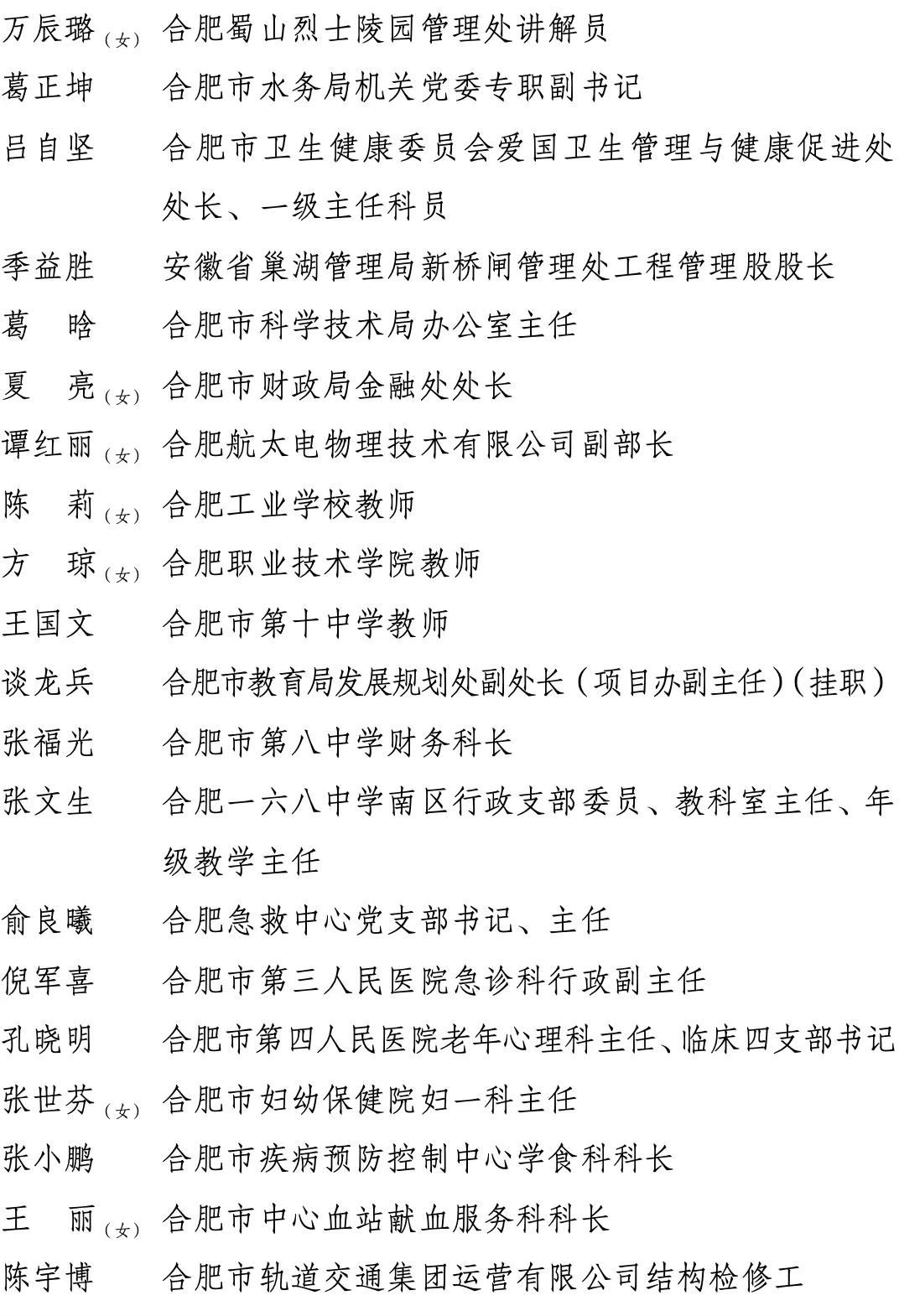 万辰璐（女）　合肥蜀山烈士陵园管理处讲解员
葛正坤　合肥市水务局机关党委专职副书记
吕自坚　合肥市卫生健康委员会爱国卫生管理与健康促进处处长、一级主任科员
季益胜　安徽省巢湖管理局新桥闸管理处工程管理股股长
葛　晗　合肥市科学技术局办公室主任
夏　亮（女）　合肥市财政局金融处处长
谭红丽（女）　合肥航太电物理技术有限公司副部长
陈　莉（女）　合肥工业学校教师
方　琼（女）　合肥职业技术学院教师
王国文　合肥市第十中学教师
谈龙兵　合肥市教育局发展规划处副处长（项目办副主任）（挂职）
张福光　合肥市第八中学财务科长
张文生　合肥一六八中学南区行政支部委员、教科室主任、年级教学主任
俞良曦　合肥急救中心党支部书记、主任
倪军喜　合肥市第三人民医院急诊科行政副主任
孔晓明　合肥市第四人民医院老年心理科主任、临床四支部书记
张世芬（女）　合肥市妇幼保健院妇一科主任
张小鹏　合肥市疾病预防控制中心学食科科长
王　丽（女）　合肥市中心血站献血服务科科长
陈宇博　合肥市轨道交通集团运营有限公司结构检修工